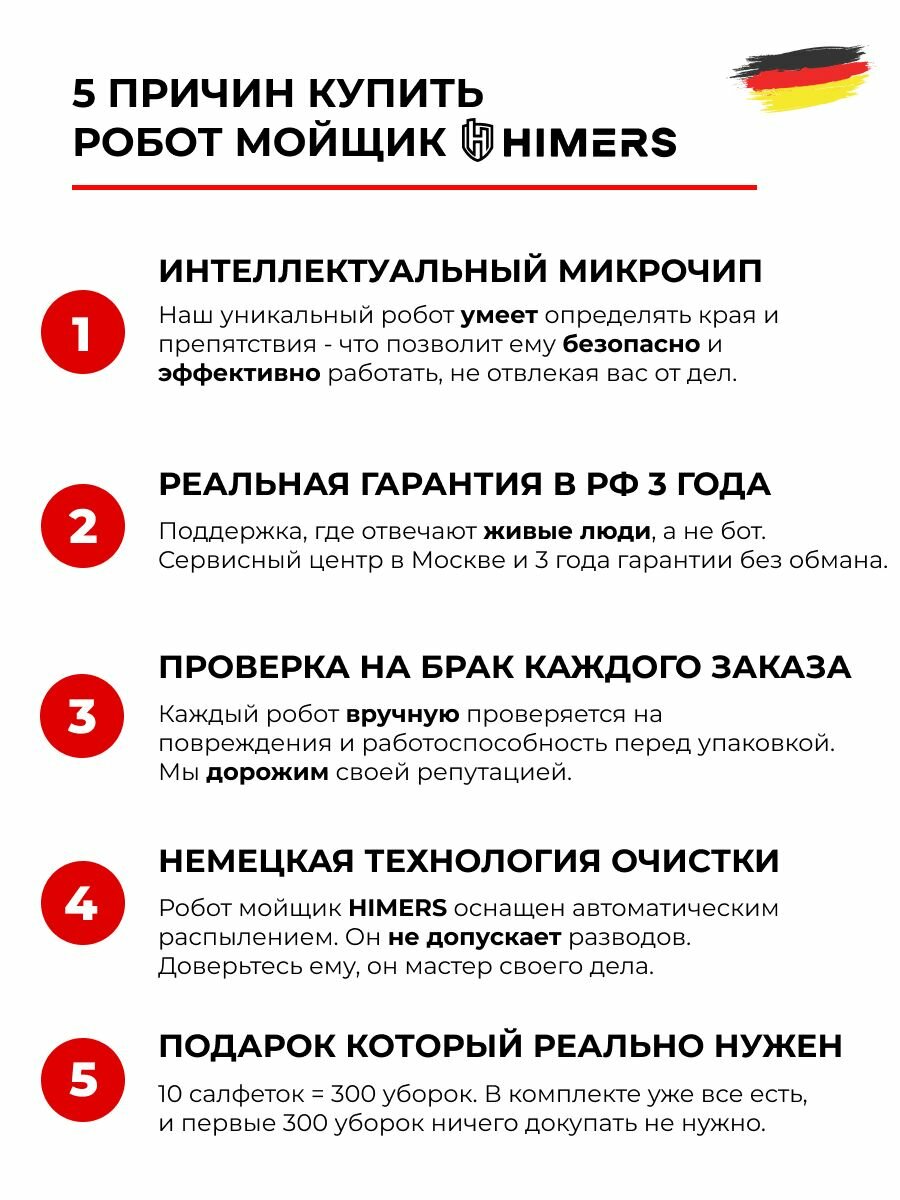 5 ПРИЧИН КУПИТЬ
РОБОТ МОЙЩИК HIMERS

1

ИНТЕЛЛЕКТУАЛЬНЫЙ МИКРОЧИП

Наш уникальный робот умеет определять края и препятствия - что позволит ему безопасно и эффективно работать, не отвлекая вас от дел.

2

РЕАЛЬНАЯ ГАРАНТИЯ В РФ 3 ГОДА

Поддержка, где отвечают живые люди, а не бот. Сервисный центр в Москве и 3 года гарантии без обмана.

3

ПРОВЕРКА НА БРАК КАЖДОГО ЗАКАЗА

Каждый робот вручную проверяется на повреждения и работоспособность перед упаковкой. Мы дорожим своей репутацией.

4

НЕМЕЦКАЯ ТЕХНОЛОГИЯ ОЧИСТКИ

Робот мойщик HIMERS оснащен автоматическим распылением. Он не допускает разводов. Доверьтесь ему, он мастер своего дела.

5

ПОДАРОК КОТОРЫЙ РЕАЛЬНО НУЖЕН

10 салфеток = 300 уборок. В комплекте уже все есть, и первые 300 уборок ничего докупать не нужно.